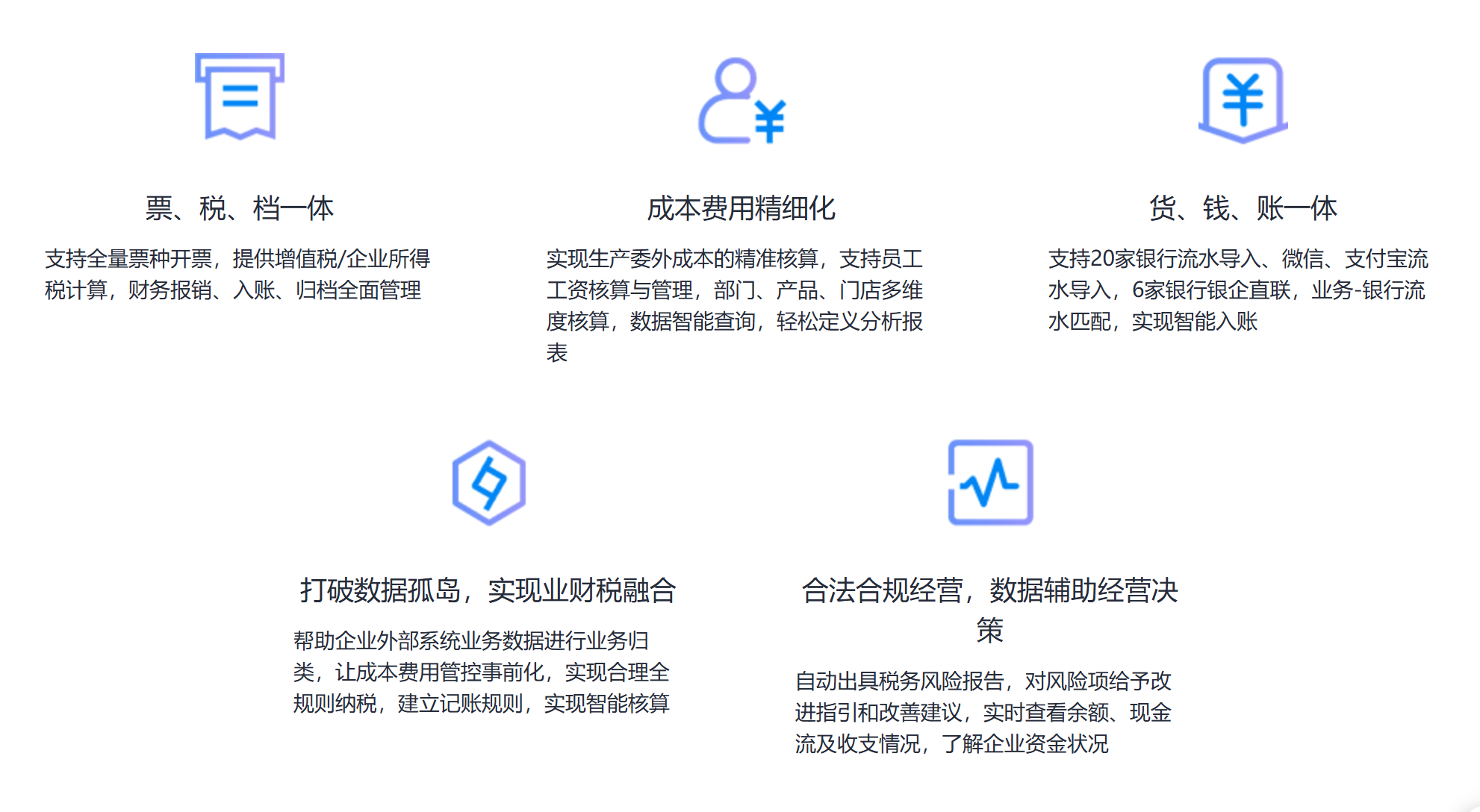 票、税、档一体

支持全量票种开票，提供增值税/企业所得税计算，财务报销、入账、归档全面管理

成本费用精细化

实现生产委外成本的精准核算，支持员工工资核算与管理，部门、产品、门店多维度核算，数据智能查询，轻松定义分析报表

货、钱、账一体

支持20家银行流水导入、微信、支付宝流水导入，6家银行银企直联，业务-银行流水匹配，实现智能入账

打破数据孤岛，实现业财税融合

帮助企业外部系统业务数据进行业务归类，让成本费用管控事前化，实现合理全规则纳税，建立记账规则，实现智能核算

合法合规经营，数据辅助经营决策

自动出具税务风险报告，对风险项给予改进指引和改善建议，实时查看余额、现金流及收支情况，了解企业资金状况